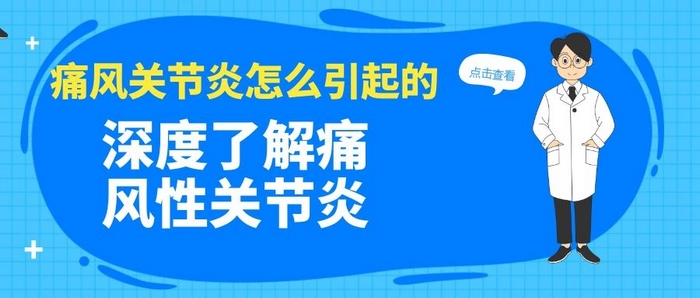 痛风关节炎怎么引起的

点击查看

深度了解痛风性关节炎